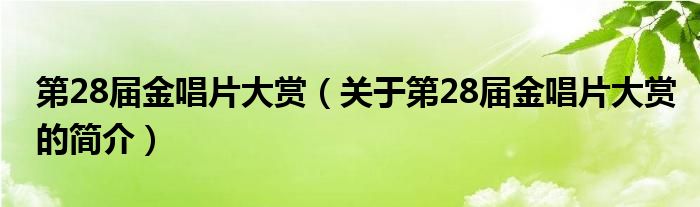 第28届金唱片大赏（关于第28届金唱片大赏的简介）